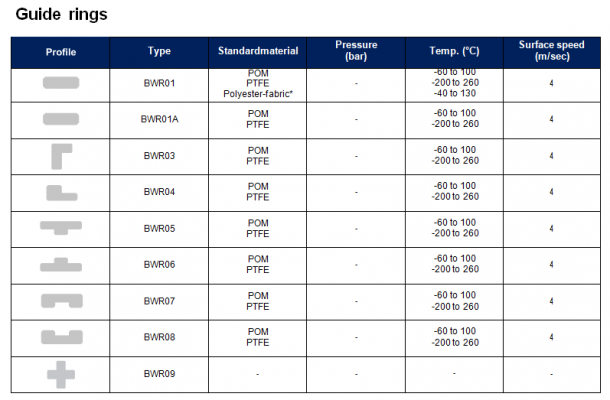 Guide rings

| Profile | Type | Standardmaterial | Pressure (bar) | Temp. (°C) | Surface speed (m/sec) |
|---|---|---|---|---|---|
| | BWR01 | POM PTFE Polyester-fabric* | - | -60 to 100 -200 to 260 -40 to 130 | 4 |
| | BWR01A | POM PTFE | - | -60 to 100 -200 to 260 | 4 |
| | BWR03 | POM PTFE | - | -60 to 100 -200 to 260 | 4 |
| | BWR04 | POM PTFE | - | -60 to 100 -200 to 260 | 4 |
| | BWR05 | POM PTFE | - | -60 to 100 -200 to 260 | 4 |
| | BWR06 | POM PTFE | - | -60 to 100 -200 to 260 | 4 |
| | BWR07 | POM PTFE | - | -60 to 100 -200 to 260 | 4 |
| | BWR08 | POM PTFE | - | -60 to 100 -200 to 260 | 4 |
| | BWR09 | - | - | - | - |